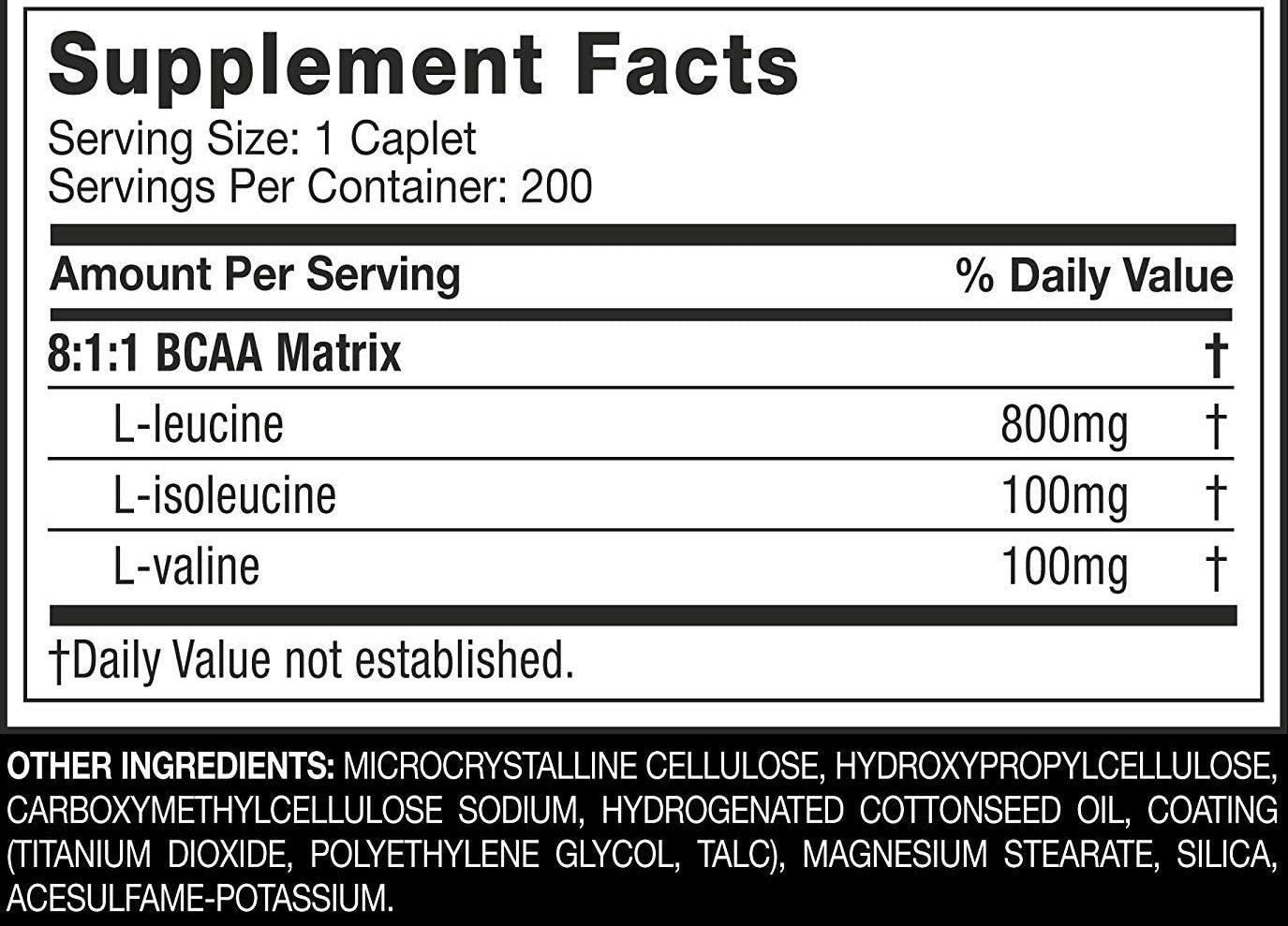 Supplement Facts
Serving Size: 1 Caplet
Servings Per Container: 200

| Amount Per Serving | | % Daily Value |
|---|---|---|
| 8:1:1 BCAA Matrix | | † |
| L-leucine | 800mg | † |
| L-isoleucine | 100mg | † |
| L-valine | 100mg | † |

†Daily Value not established.

OTHER INGREDIENTS: MICROCRYSTALLINE CELLULOSE, HYDROXYPROPYLCELLULOSE, CARBOXYMETHYLCELLULOSE SODIUM, HYDROGENATED COTTONSEED OIL, COATING (TITANIUM DIOXIDE, POLYETHYLENE GLYCOL, TALC), MAGNESIUM STEARATE, SILICA, ACESULFAME-POTASSIUM.